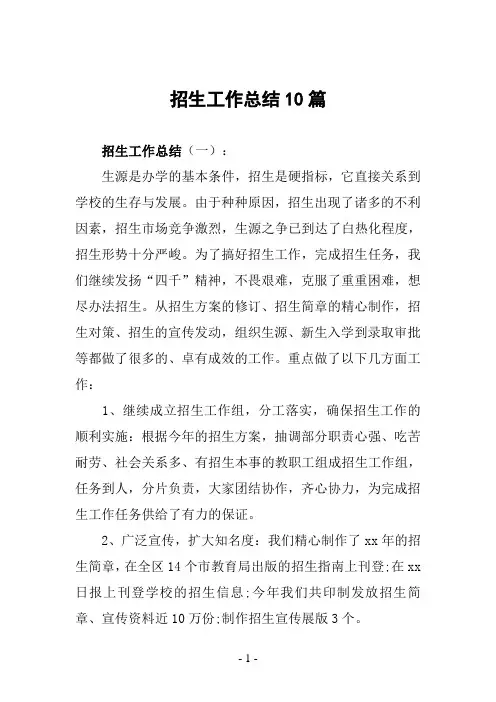 招生工作总结10篇

招生工作总结（一）：

生源是办学的基本条件，招生是硬指标，它直接关系到学校的生存与发展。由于种种原因，招生出现了诸多的不利因素，招生市场竞争激烈，生源之争已到达了白热化程度，招生形势十分严峻。为了搞好招生工作，完成招生任务，我们继续发扬“四千”精神，不畏艰难，克服了重重困难，想尽办法招生。从招生方案的修订、招生简章的精心制作，招生对策、招生的宣传发动，组织生源、新生入学到录取审批等都做了很多的、卓有成效的工作。重点做了以下几方面工作：

1、继续成立招生工作组，分工落实，确保招生工作的顺利实施：根据今年的招生方案，抽调部分职责心强、吃苦耐劳、社会关系多、有招生本事的教职工组成招生工作组，任务到人，分片负责，大家团结协作，齐心协力，为完成招生工作任务供给了有力的保证。

2、广泛宣传，扩大知名度：我们精心制作了xx年的招生简章，在全区14个市教育局出版的招生指南上刊登;在xx日报上刊登学校的招生信息;今年我们共印制发放招生简章、宣传资料近10万份;制作招生宣传展版3个。

- 1 -